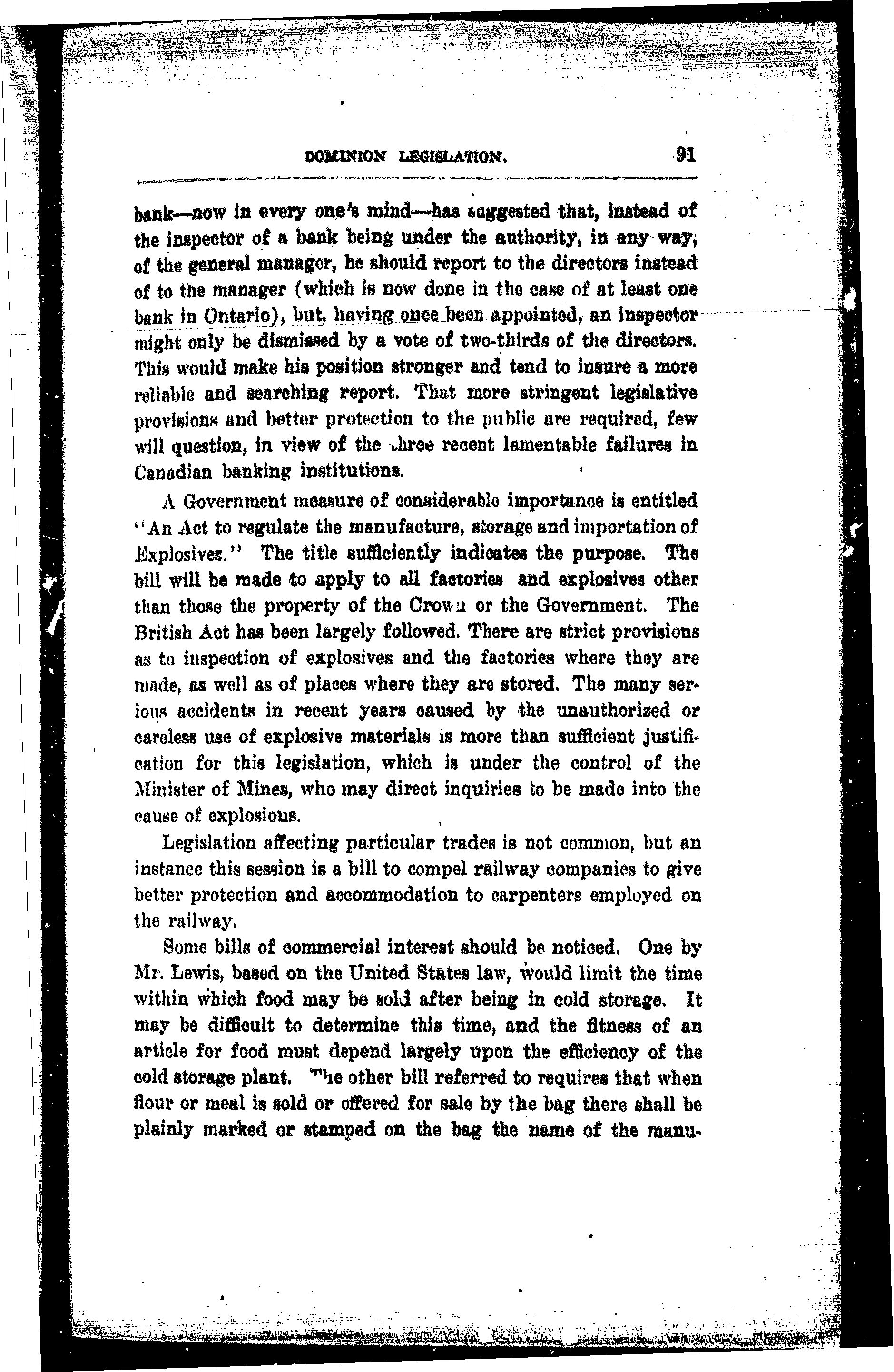 DOMINION LEGISLATION. 91

bank—now in every one's mind—has suggested that, instead of the inspector of a bank being under the authority, in any way, of the general manager, he should report to the directors instead of to the manager (which is now done in the case of at least one bank in Ontario), but, having once been appointed, an inspector might only be dismissed by a vote of two-thirds of the directors. This would make his position stronger and tend to insure a more reliable and searching report. That more stringent legislative provisions and better protection to the public are required, few will question, in view of the three recent lamentable failures in Canadian banking institutions.

A Government measure of considerable importance is entitled "An Act to regulate the manufacture, storage and importation of Explosives." The title sufficiently indicates the purpose. The bill will be made to apply to all factories and explosives other than those the property of the Crown or the Government. The British Act has been largely followed. There are strict provisions as to inspection of explosives and the factories where they are made, as well as of places where they are stored. The many serious accidents in recent years caused by the unauthorized or careless use of explosive materials is more than sufficient justification for this legislation, which is under the control of the Minister of Mines, who may direct inquiries to be made into the cause of explosions.

Legislation affecting particular trades is not common, but an instance this session is a bill to compel railway companies to give better protection and accommodation to carpenters employed on the railway.

Some bills of commercial interest should be noticed. One by Mr. Lewis, based on the United States law, would limit the time within which food may be sold after being in cold storage. It may be difficult to determine this time, and the fitness of an article for food must depend largely upon the efficiency of the cold storage plant. The other bill referred to requires that when flour or meal is sold or offered for sale by the bag there shall be plainly marked or stamped on the bag the name of the manu-